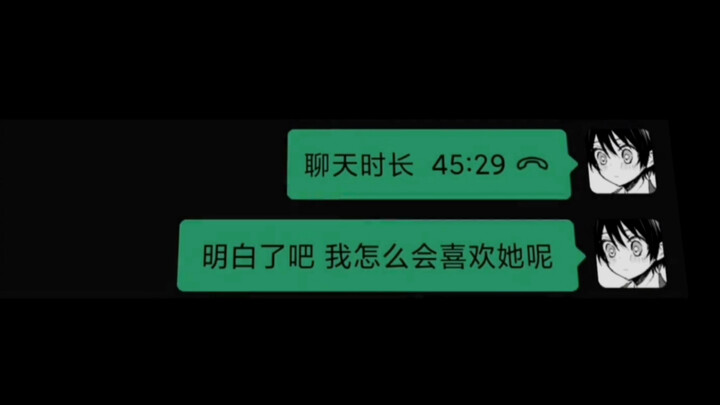 聊天时长 45:29

明白了吧 我怎么会喜欢她呢